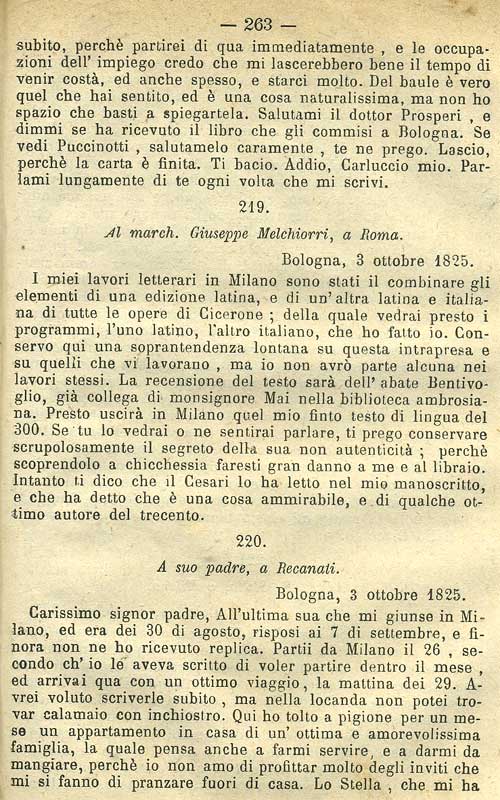 — 263 —

subito, perchè partirei di qua immediatamente, e le occupazioni dell' impiego credo che mi lascerebbero bene il tempo di venir costà, ed anche spesso, e starci molto. Del baule è vero quel che hai sentito, ed è una cosa naturalissima, ma non ho spazio che basti a spiegartela. Salutami il dottor Prosperi, e dimmi se ha ricevuto il libro che gli commisi a Bologna. Se vedi Puccinotti, salutamelo caramente, te ne prego. Lascio, perchè la carta è finita. Ti bacio. Addio, Carluccio mio. Parlami lungamente di te ogni volta che mi scrivi.

219.

Al march. Giuseppe Melchiorri, a Roma.

Bologna, 3 ottobre 1825.

I miei lavori letterari in Milano sono stati il combinare gli elementi di una edizione latina, e di un' altra latina e italiana di tutte le opere di Cicerone; della quale vedrai presto i programmi, l'uno latino, l'altro italiano, che ho fatto io. Conservo qui una soprantendenza lontana su questa intrapresa e su quelli che vi lavorano, ma io non avrò parte alcuna nei lavori stessi. La recensione del testo sarà dell' abate Bentivoglio, già collega di monsignore Mai nella biblioteca ambrosiana. Presto uscirà in Milano quel mio finto testo di lingua del 300. Se tu lo vedrai o ne sentirai parlare, ti prego conservare scrupolosamente il segreto della sua non autenticità; perchè scoprendolo a chicchessia faresti gran danno a me e al libraio. Intanto ti dico che il Cesari lo ha letto nel mio manoscritto, e che ha detto che è una cosa ammirabile, e di qualche ottimo autore del trecento.

220.

A suo padre, a Recanati.

Bologna, 3 ottobre 1825.

Carissimo signor padre, All'ultima sua che mi giunse in Milano, ed era dei 30 di agosto, risposi ai 7 di settembre, e finora non ne ho ricevuto replica. Partii da Milano il 26, secondo ch' io le aveva scritto di voler partire dentro il mese, ed arrivai qua con un ottimo viaggio, la mattina dei 29. Avrei voluto scriverle subito, ma nella locanda non potei trovar calamaio con inchiostro. Qui ho tolto a pigione per un mese un appartamento in casa di un' ottima e amorevolissima famiglia, la quale pensa anche a farmi servire, e a darmi da mangiare, perchè io non amo di profittar molto degli inviti che mi si fanno di pranzare fuori di casa. Lo Stella, che mi ha